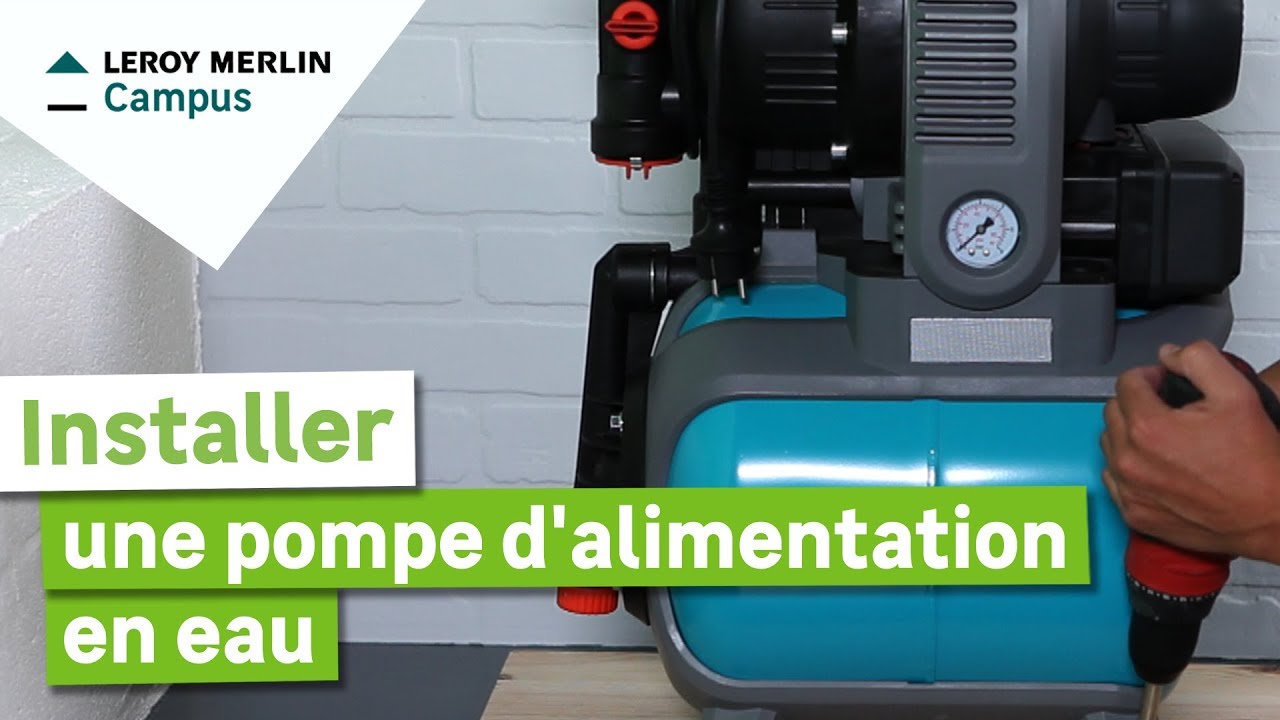 LEROY MERLIN
Campus

Installer
une pompe d'alimentation en eau